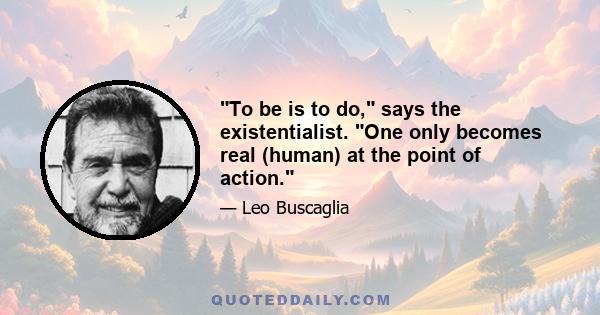 "To be is to do," says the existentialist. "One only becomes real (human) at the point of action."

— Leo Buscaglia

QUOTEDDAILY.COM